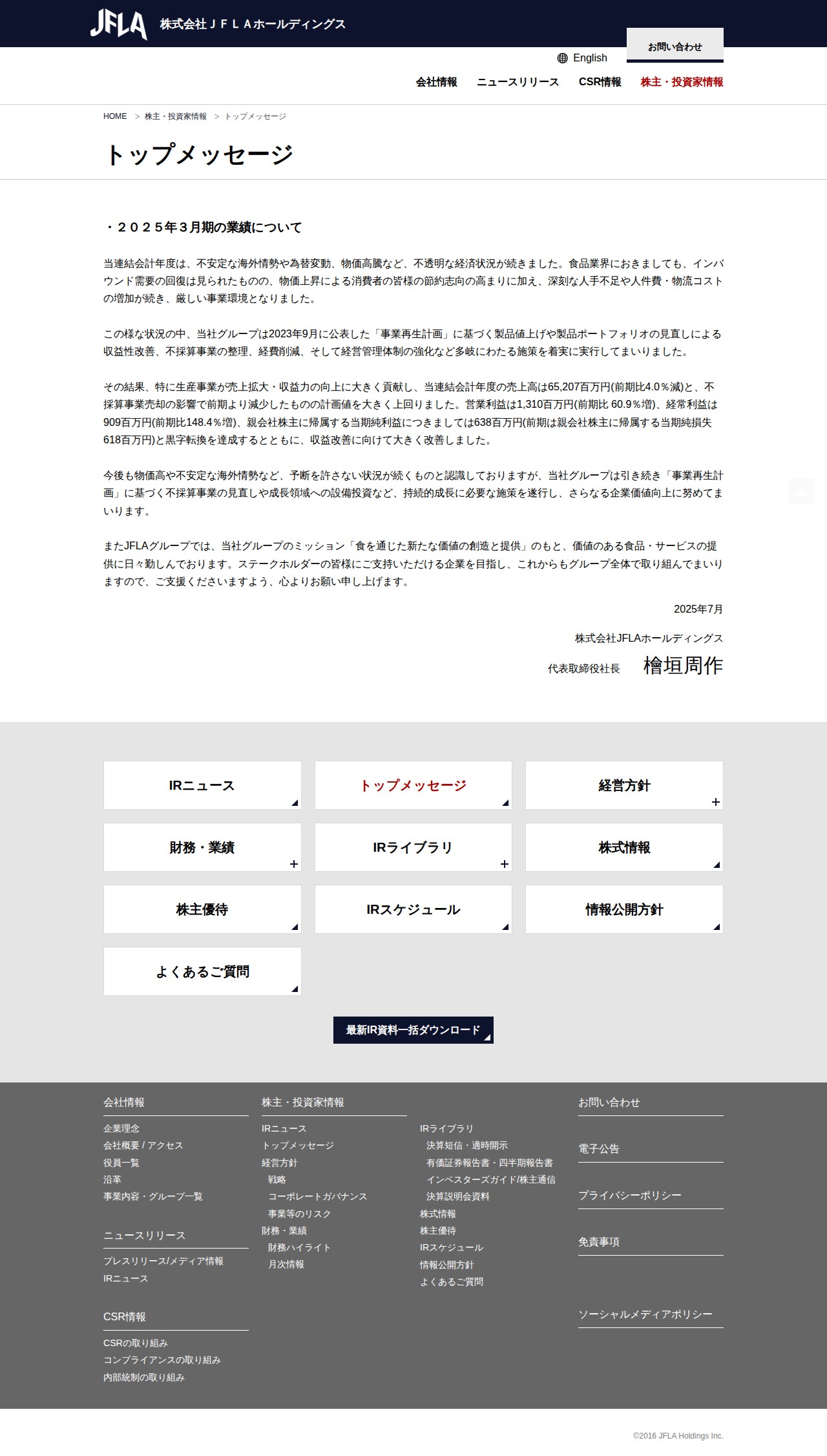 JFLA 株式会社ＪＦＬＡホールディングス

お問い合わせ

English

会社情報　ニュースリリース　CSR情報　株主・投資家情報

HOME ＞ 株主・投資家情報 ＞ トップメッセージ

トップメッセージ

・２０２５年３月期の業績について

当連結会計年度は、不安定な海外情勢や為替変動、物価高騰など、不透明な経済状況が続きました。食品業界におきましても、インバウンド需要の回復は見られたものの、物価上昇による消費者の皆様の節約志向の高まりに加え、深刻な人手不足や人件費・物流コストの増加が続き、厳しい事業環境となりました。

この様な状況の中、当社グループは2023年9月に公表した「事業再生計画」に基づく製品値上げや製品ポートフォリオの見直しによる収益性改善、不採算事業の整理、経費削減、そして経営管理体制の強化など多岐にわたる施策を着実に実行してまいりました。

その結果、特に生産事業が売上拡大・収益力の向上に大きく貢献し、当連結会計年度の売上高は65,207百万円(前期比4.0％減)と、不採算事業売却の影響で前期より減少したものの計画値を大きく上回りました。営業利益は1,310百万円(前期比 60.9％増)、経常利益は909百万円(前期比148.4％増)、親会社株主に帰属する当期純利益につきましては638百万円(前期は親会社株主に帰属する当期純損失618百万円)と黒字転換を達成するとともに、収益改善に向けて大きく改善しました。

今後も物価高や不安定な海外情勢など、予断を許さない状況が続くものと認識しておりますが、当社グループは引き続き「事業再生計画」に基づく不採算事業の見直しや成長領域への設備投資など、持続的成長に必要な施策を遂行し、さらなる企業価値向上に努めてまいります。

またJFLAグループでは、当社グループのミッション「食を通じた新たな価値の創造と提供」のもと、価値のある食品・サービスの提供に日々勤しんでおります。ステークホルダーの皆様にご支持いただける企業を目指し、これからもグループ全体で取り組んでまいりますので、ご支援くださいますよう、心よりお願い申し上げます。

2025年7月

株式会社JFLAホールディングス

代表取締役社長　檜垣周作

IRニュース
トップメッセージ
経営方針
財務・業績
IRライブラリ
株式情報
株主優待
IRスケジュール
情報公開方針
よくあるご質問

最新IR資料一括ダウンロード

会社情報
企業理念
会社概要 / アクセス
役員一覧
沿革
事業内容・グループ一覧

ニュースリリース
プレスリリース/メディア情報
IRニュース

CSR情報
CSRの取り組み
コンプライアンスの取り組み
内部統制の取り組み

株主・投資家情報
IRニュース
トップメッセージ
経営方針
戦略
コーポレートガバナンス
事業等のリスク
財務・業績
財務ハイライト
月次情報

IRライブラリ
決算短信・適時開示
有価証券報告書・四半期報告書
インベスターズガイド/株主通信
決算説明会資料
株式情報
株主優待
IRスケジュール
情報公開方針
よくあるご質問

お問い合わせ

電子公告

プライバシーポリシー

免責事項

ソーシャルメディアポリシー

©2016 JFLA Holdings Inc.